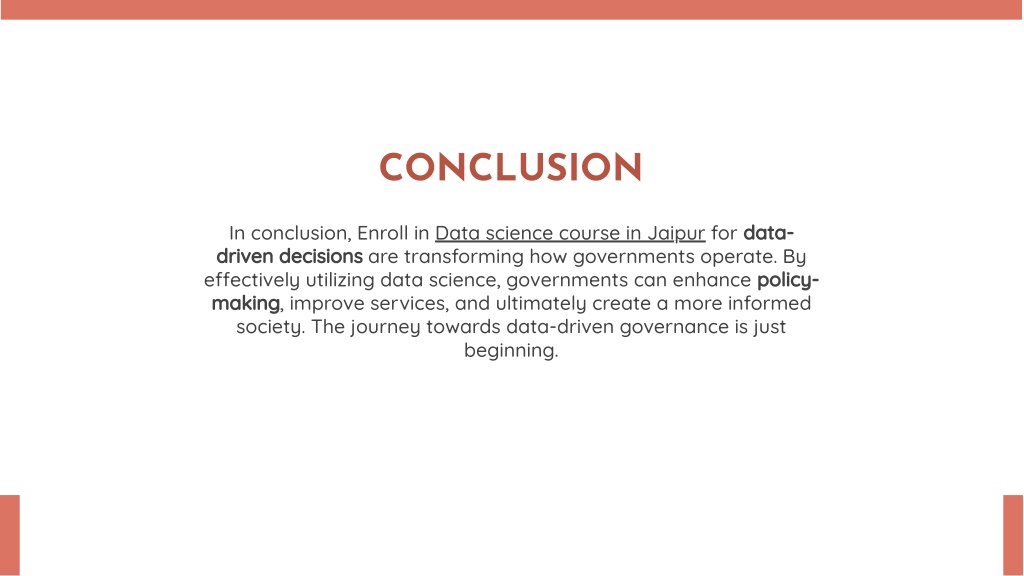 CONCLUSION

In conclusion, Enroll in Data science course in Jaipur for data-driven decisions are transforming how governments operate. By effectively utilizing data science, governments can enhance policy-making, improve services, and ultimately create a more informed society. The journey towards data-driven governance is just beginning.